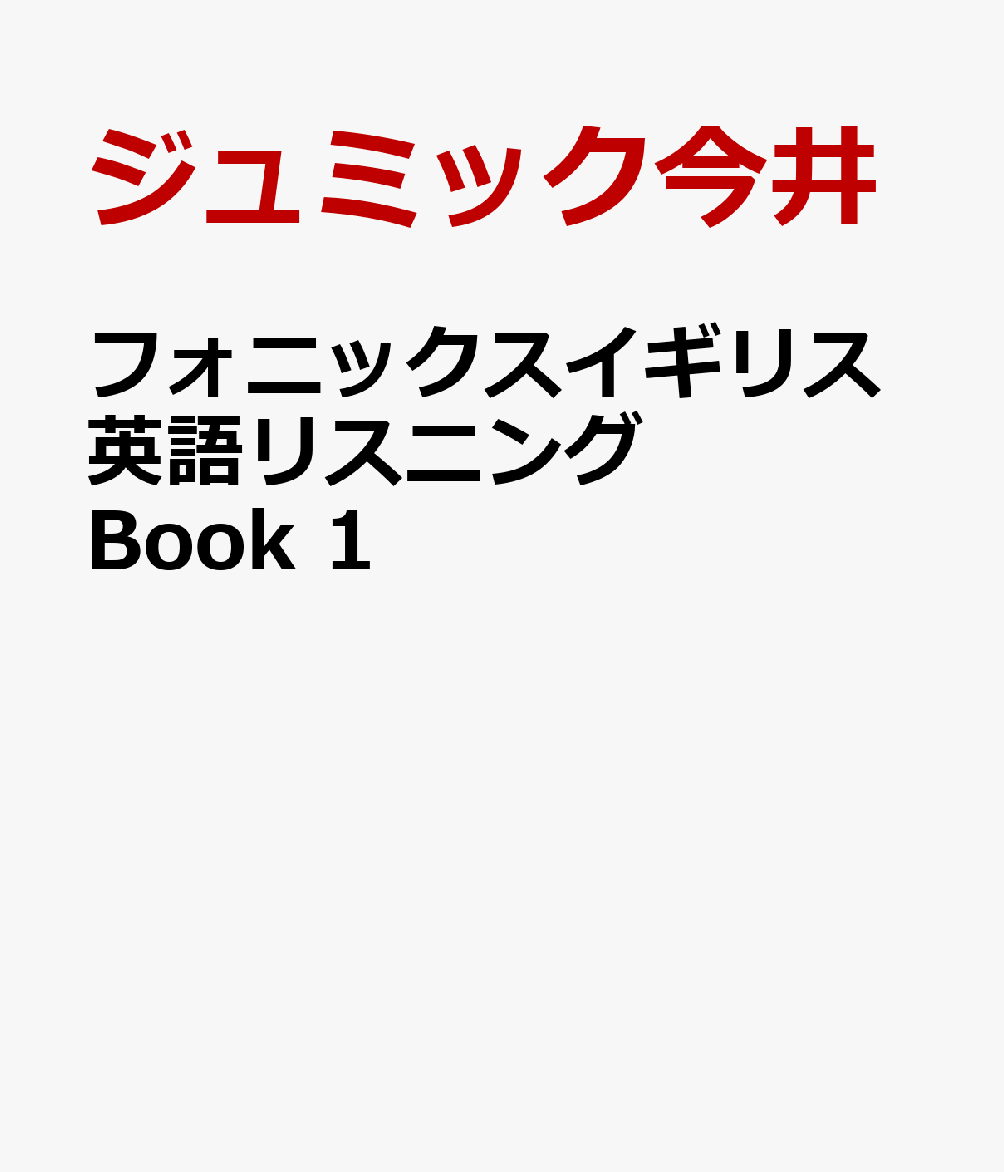 ジュミック今井

フォニックスイギリス英語リスニング Book 1